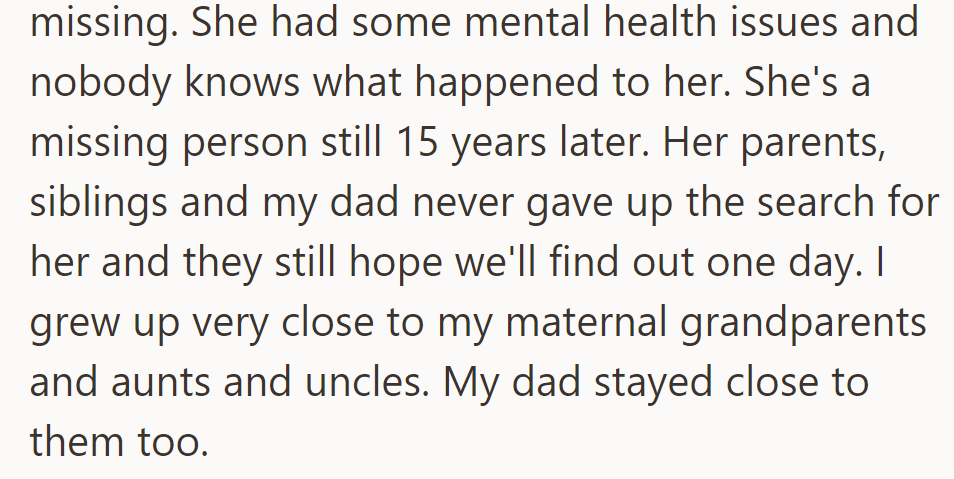 missing. She had some mental health issues and nobody knows what happened to her. She's a missing person still 15 years later. Her parents, siblings and my dad never gave up the search for her and they still hope we'll find out one day. I grew up very close to my maternal grandparents and aunts and uncles. My dad stayed close to them too.